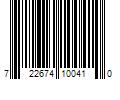 7 22674 10041 0